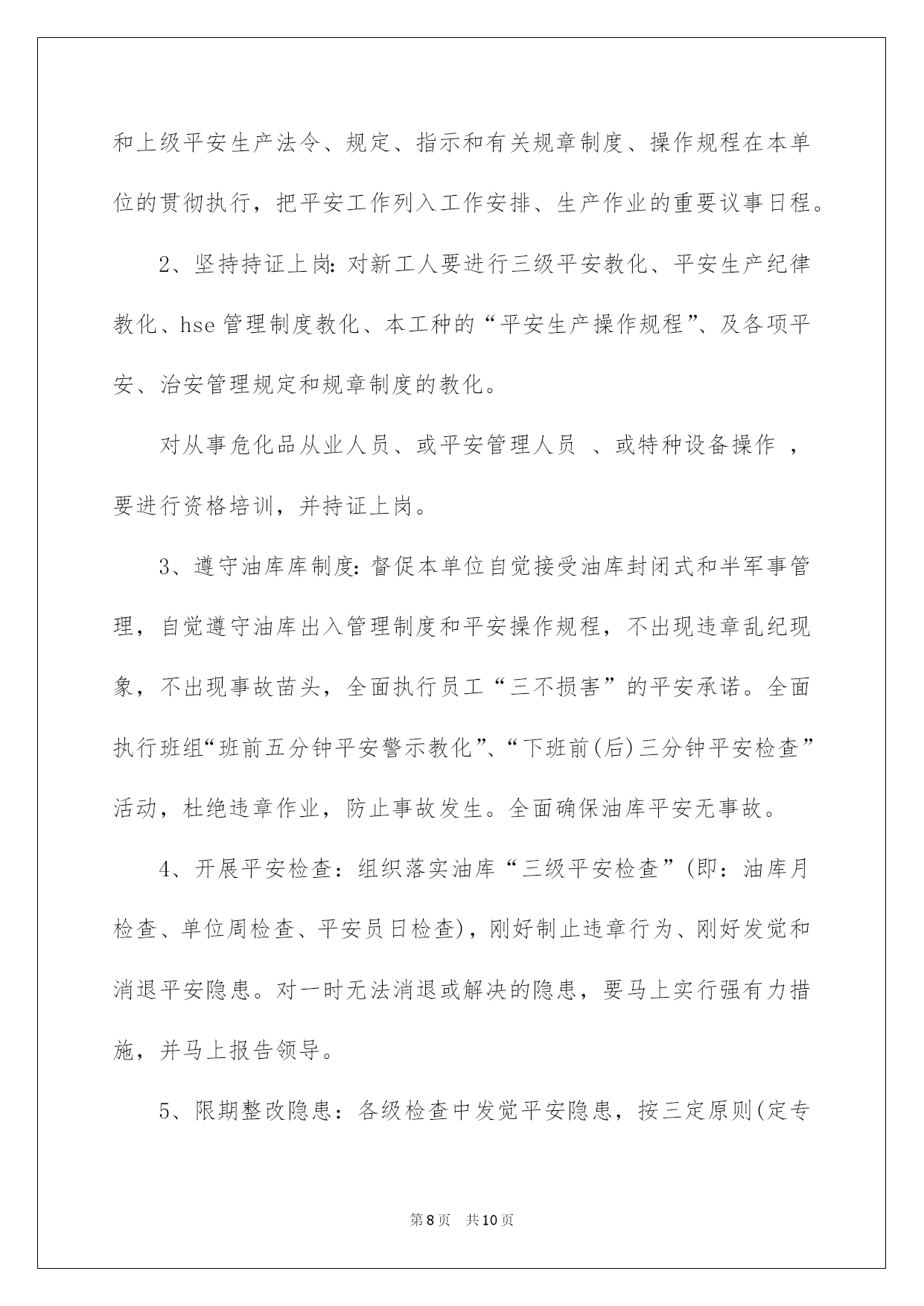 和上级平安生产法令、规定、指示和有关规章制度、操作规程在本单位的贯彻执行，把平安工作列入工作安排、生产作业的重要议事日程。

2、坚持持证上岗：对新工人要进行三级平安教化、平安生产纪律教化、hse 管理制度教化、本工种的“平安生产操作规程”、及各项平安、治安管理规定和规章制度的教化。

对从事危化品从业人员、或平安管理人员 、或特种设备操作 ，要进行资格培训，并持证上岗。

3、遵守油库库制度：督促本单位自觉接受油库封闭式和半军事管理，自觉遵守油库出入管理制度和平安操作规程，不出现违章乱纪现象，不出现事故苗头，全面执行员工“三不损害”的平安承诺。全面执行班组“班前五分钟平安警示教化”、“下班前(后)三分钟平安检查”活动，杜绝违章作业，防止事故发生。全面确保油库平安无事故。

4、开展平安检查：组织落实油库“三级平安检查”(即：油库月检查、单位周检查、平安员日检查)，刚好制止违章行为、刚好发觉和消退平安隐患。对一时无法消退或解决的隐患，要马上实行强有力措施，并马上报告领导。

5、限期整改隐患：各级检查中发觉平安隐患，按三定原则(定专

第8页 共10页